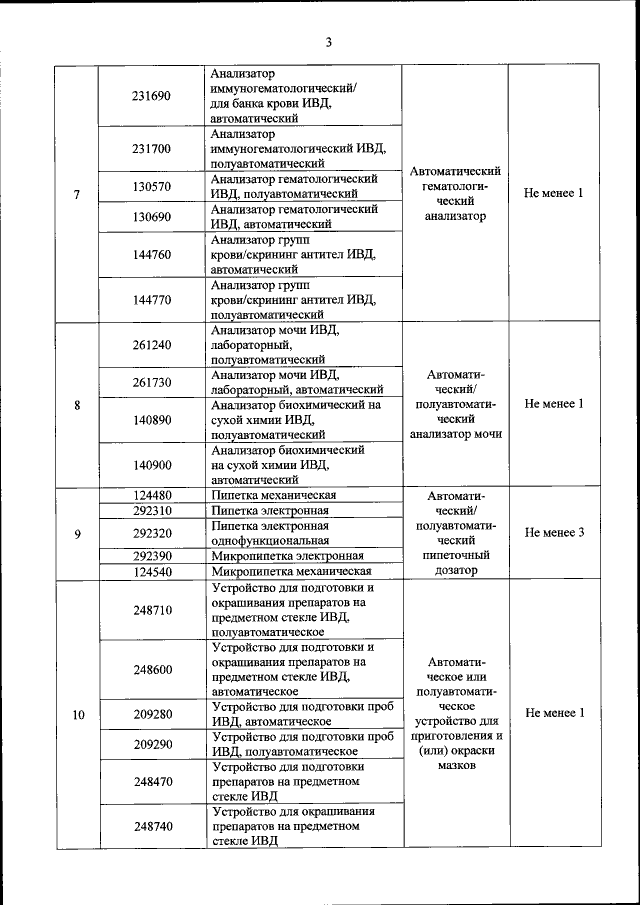 3

| | | | | |
|---|---|---|---|---|
| 7 | 231690 | Анализатор иммуногематологический/ для банка крови ИВД, автоматический | Автоматический гематологический анализатор | Не менее 1 |
| | 231700 | Анализатор иммуногематологический ИВД, полуавтоматический | | |
| | 130570 | Анализатор гематологический ИВД, полуавтоматический | | |
| | 130690 | Анализатор гематологический ИВД, автоматический | | |
| | 144760 | Анализатор групп крови/скрининг антител ИВД, автоматический | | |
| | 144770 | Анализатор групп крови/скрининг антител ИВД, полуавтоматический | | |
| 8 | 261240 | Анализатор мочи ИВД, лабораторный, полуавтоматический | Автоматический/ полуавтоматический анализатор мочи | Не менее 1 |
| | 261730 | Анализатор мочи ИВД, лабораторный, автоматический | | |
| | 140890 | Анализатор биохимический на сухой химии ИВД, полуавтоматический | | |
| | 140900 | Анализатор биохимический на сухой химии ИВД, автоматический | | |
| 9 | 124480 | Пипетка механическая | Автоматический/ полуавтоматический пипеточный дозатор | Не менее 3 |
| | 292310 | Пипетка электронная | | |
| | 292320 | Пипетка электронная однофункциональная | | |
| | 292390 | Микропипетка электронная | | |
| | 124540 | Микропипетка механическая | | |
| 10 | 248710 | Устройство для подготовки и окрашивания препаратов на предметном стекле ИВД, полуавтоматическое | Автоматическое или полуавтоматическое устройство для приготовления и (или) окраски мазков | Не менее 1 |
| | 248600 | Устройство для подготовки и окрашивания препаратов на предметном стекле ИВД, автоматическое | | |
| | 209280 | Устройство для подготовки проб ИВД, автоматическое | | |
| | 209290 | Устройство для подготовки проб ИВД, полуавтоматическое | | |
| | 248470 | Устройство для подготовки препаратов на предметном стекле ИВД | | |
| | 248740 | Устройство для окрашивания препаратов на предметном стекле ИВД | | |